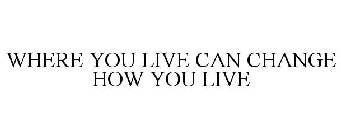 WHERE YOU LIVE CAN CHANGE HOW YOU LIVE